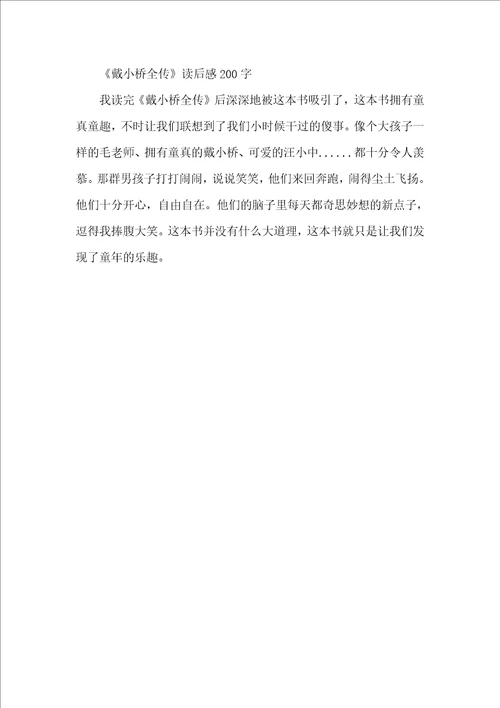 《戴小桥全传》读后感200字

我读完《戴小桥全传》后深深地被这本书吸引了，这本书拥有童真童趣，不时让我们联想到了我们小时候干过的傻事。像个大孩子一样的毛老师、拥有童真的戴小桥、可爱的汪小中......都十分令人羡慕。那群男孩子打打闹闹，说说笑笑，他们来回奔跑，闹得尘土飞扬。他们十分开心，自由自在。他们的脑子里每天都奇思妙想的新点子，逗得我捧腹大笑。这本书并没有什么大道理，这本书就只是让我们发现了童年的乐趣。